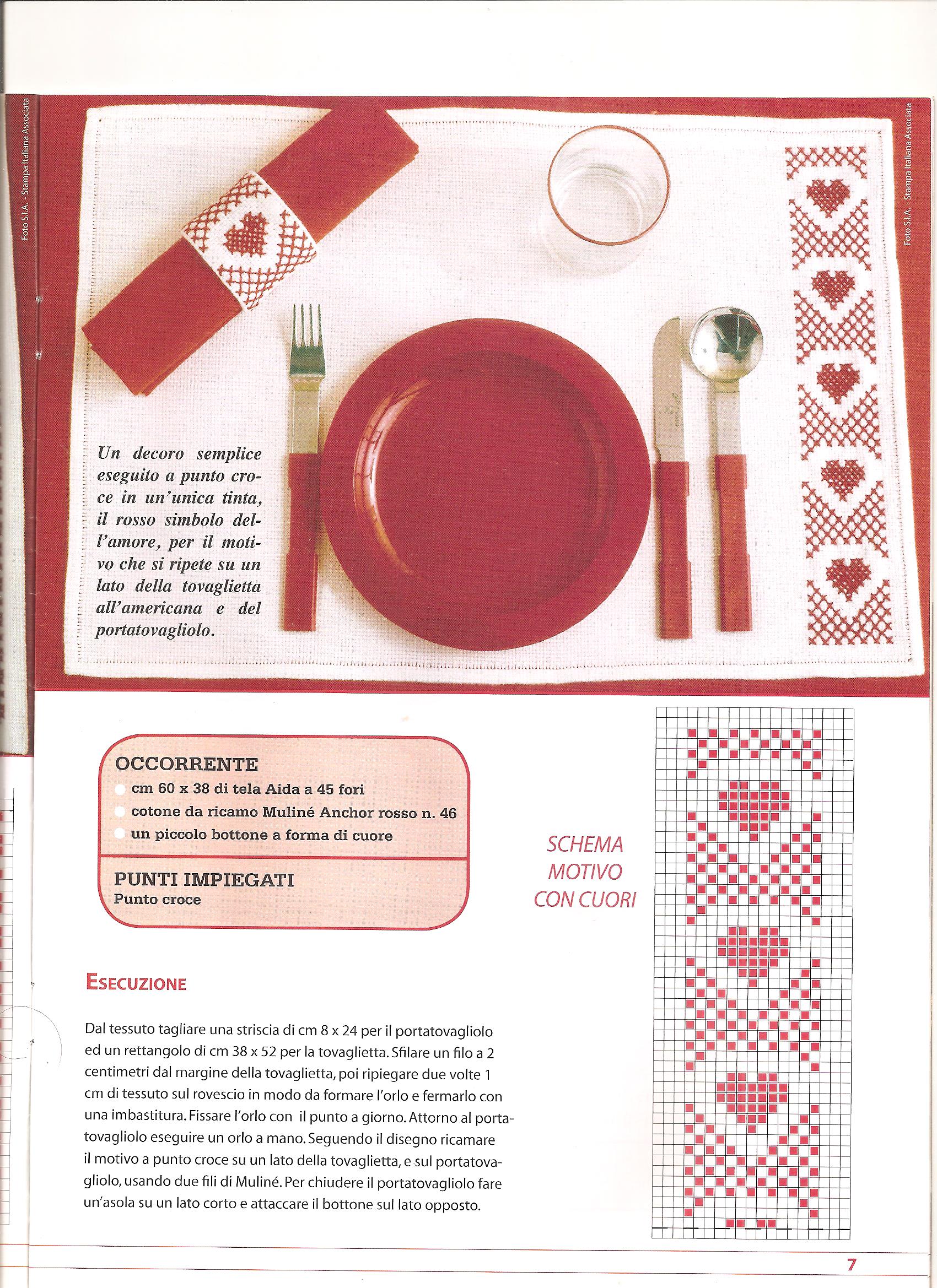 Foto S.I.A. - Stampa Italiana Associata

Foto S.I.A. - Stampa Italiana Associata

Un decoro semplice eseguito a punto croce in un'unica tinta, il rosso simbolo dell'amore, per il motivo che si ripete su un lato della tovaglietta all'americana e del portatovagliolo.

OCCORRENTE
cm 60 x 38 di tela Aida a 45 fori
cotone da ricamo Muliné Anchor rosso n. 46
un piccolo bottone a forma di cuore

PUNTI IMPIEGATI
Punto croce

SCHEMA MOTIVO CON CUORI

ESECUZIONE

Dal tessuto tagliare una striscia di cm 8 x 24 per il portatovagliolo ed un rettangolo di cm 38 x 52 per la tovaglietta. Sfilare un filo a 2 centimetri dal margine della tovaglietta, poi ripiegare due volte 1 cm di tessuto sul rovescio in modo da formare l'orlo e fermarlo con una imbastitura. Fissare l'orlo con il punto a giorno. Attorno al portatovagliolo eseguire un orlo a mano. Seguendo il disegno ricamare il motivo a punto croce su un lato della tovaglietta, e sul portatovagliolo, usando due fili di Muliné. Per chiudere il portatovagliolo fare un'asola su un lato corto e attaccare il bottone sul lato opposto.

7